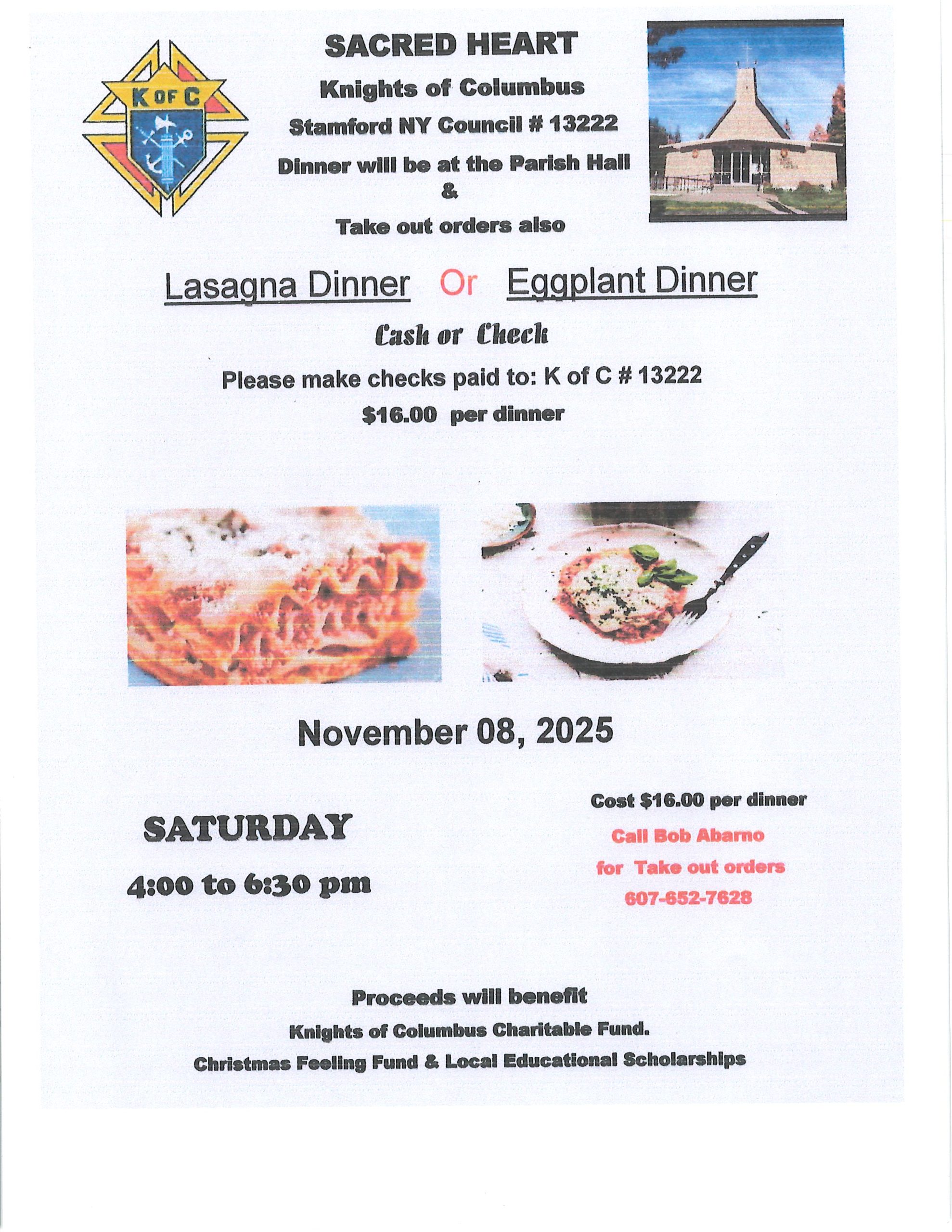 K OF C

SACRED HEART

Knights of Columbus

Stamford NY Council # 13222

Dinner will be at the Parish Hall
&
Take out orders also

Lasagna Dinner Or Eggplant Dinner

Cash or Check

Please make checks paid to: K of C # 13222

$16.00 per dinner

November 08, 2025

SATURDAY

4:00 to 6:30 pm

Cost $16.00 per dinner

Call Bob Abarno
for Take out orders
607-652-7628

Proceeds will benefit
Knights of Columbus Charitable Fund.
Christmas Feeling Fund & Local Educational Scholarships